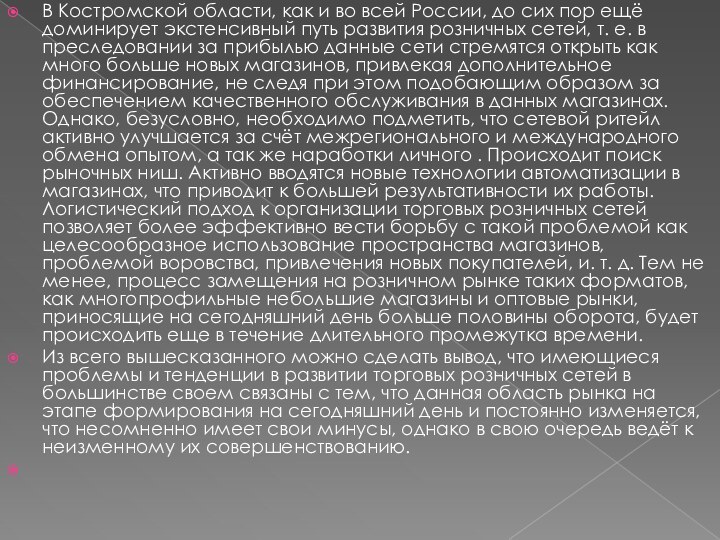 В Костромской области, как и во всей России, до сих пор ещё доминирует экстенсивный путь развития розничных сетей, т. е. в преследовании за прибылью данные сети стремятся открыть как много больше новых магазинов, привлекая дополнительное финансирование, не следя при этом подобающим образом за обеспечением качественного обслуживания в данных магазинах. Однако, безусловно, необходимо подметить, что сетевой ритейл активно улучшается за счёт межрегионального и международного обмена опытом, а так же наработки личного . Происходит поиск рыночных ниш. Активно вводятся новые технологии автоматизации в магазинах, что приводит к большей результативности их работы. Логистический подход к организации торговых розничных сетей позволяет более эффективно вести борьбу с такой проблемой как целесообразное использование пространства магазинов, проблемой воровства, привлечения новых покупателей, и. т. д. Тем не менее, процесс замещения на розничном рынке таких форматов, как многопрофильные небольшие магазины и оптовые рынки, приносящие на сегодняшний день больше половины оборота, будет происходить еще в течение длительного промежутка времени.

Из всего вышесказанного можно сделать вывод, что имеющиеся проблемы и тенденции в развитии торговых розничных сетей в большинстве своем связаны с тем, что данная область рынка на этапе формирования на сегодняшний день и постоянно изменяется, что несомненно имеет свои минусы, однако в свою очередь ведёт к неизменному их совершенствованию.